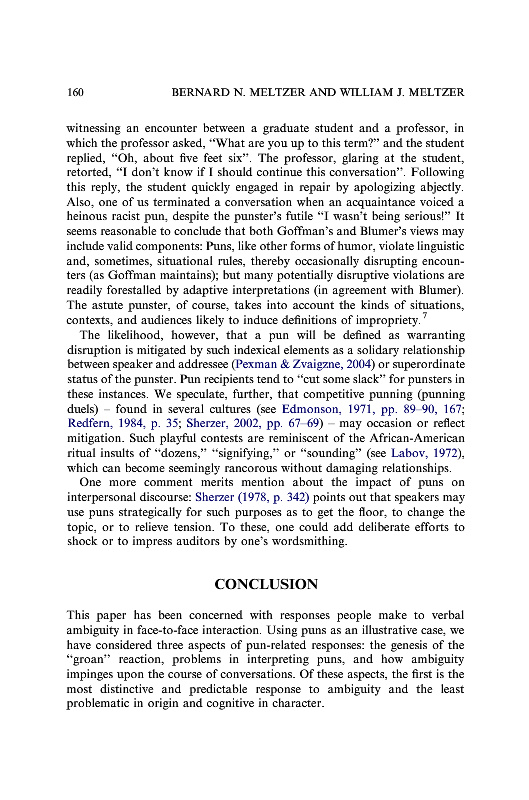 160 BERNARD N. MELTZER AND WILLIAM J. MELTZER

witnessing an encounter between a graduate student and a professor, in which the professor asked, "What are you up to this term?" and the student replied, "Oh, about five feet six". The professor, glaring at the student, retorted, "I don't know if I should continue this conversation". Following this reply, the student quickly engaged in repair by apologizing abjectly. Also, one of us terminated a conversation when an acquaintance voiced a heinous racist pun, despite the punster's futile "I wasn't being serious!" It seems reasonable to conclude that both Goffman's and Blumer's views may include valid components: Puns, like other forms of humor, violate linguistic and, sometimes, situational rules, thereby occasionally disrupting encounters (as Goffman maintains); but many potentially disruptive violations are readily forestalled by adaptive interpretations (in agreement with Blumer). The astute punster, of course, takes into account the kinds of situations, contexts, and audiences likely to induce definitions of impropriety.$^7$

The likelihood, however, that a pun will be defined as warranting disruption is mitigated by such indexical elements as a solidary relationship between speaker and addressee (Pexman & Zvaigzne, 2004) or superordinate status of the punster. Pun recipients tend to "cut some slack" for punsters in these instances. We speculate, further, that competitive punning (punning duels) – found in several cultures (see Edmonson, 1971, pp. 89–90, 167; Redfern, 1984, p. 35; Sherzer, 2002, pp. 67–69) – may occasion or reflect mitigation. Such playful contests are reminiscent of the African-American ritual insults of "dozens," "signifying," or "sounding" (see Labov, 1972), which can become seemingly rancorous without damaging relationships.

One more comment merits mention about the impact of puns on interpersonal discourse: Sherzer (1978, p. 342) points out that speakers may use puns strategically for such purposes as to get the floor, to change the topic, or to relieve tension. To these, one could add deliberate efforts to shock or to impress auditors by one's wordsmithing.

CONCLUSION

This paper has been concerned with responses people make to verbal ambiguity in face-to-face interaction. Using puns as an illustrative case, we have considered three aspects of pun-related responses: the genesis of the "groan" reaction, problems in interpreting puns, and how ambiguity impinges upon the course of conversations. Of these aspects, the first is the most distinctive and predictable response to ambiguity and the least problematic in origin and cognitive in character.